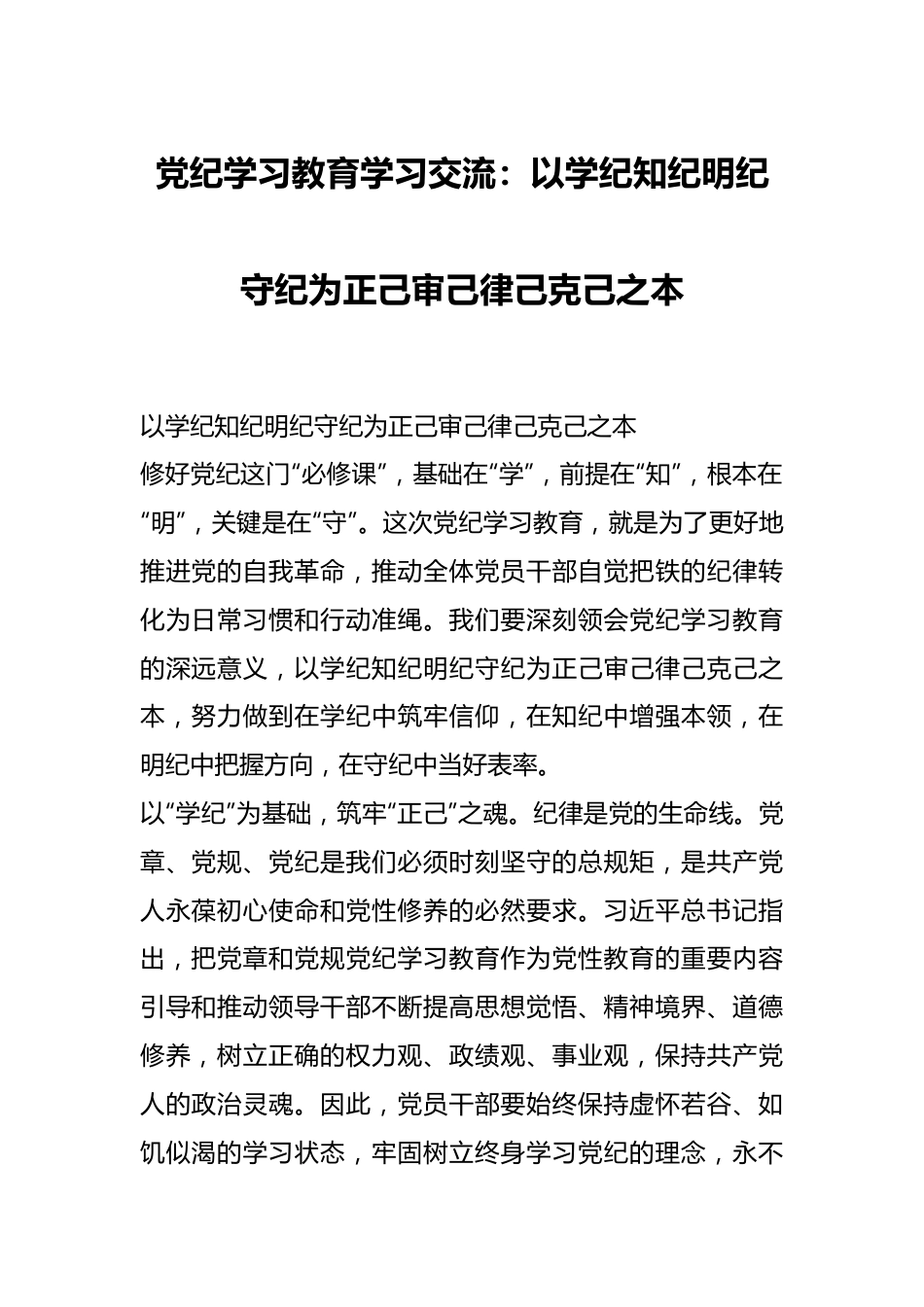 党纪学习教育学习交流：以学纪知纪明纪守纪为正己审己律己克己之本

以学纪知纪明纪守纪为正己审己律己克己之本

修好党纪这门“必修课”，基础在“学”，前提在“知”，根本在“明”，关键是在“守”。这次党纪学习教育，就是为了更好地推进党的自我革命，推动全体党员干部自觉把铁的纪律转化为日常习惯和行动准绳。我们要深刻领会党纪学习教育的深远意义，以学纪知纪明纪守纪为正己审己律己克己之本，努力做到在学纪中筑牢信仰，在知纪中增强本领，在明纪中把握方向，在守纪中当好表率。

以“学纪”为基础，筑牢“正己”之魂。纪律是党的生命线。党章、党规、党纪是我们必须时刻坚守的总规矩，是共产党人永葆初心使命和党性修养的必然要求。习近平总书记指出，把党章和党规党纪学习教育作为党性教育的重要内容引导和推动领导干部不断提高思想觉悟、精神境界、道德修养，树立正确的权力观、政绩观、事业观，保持共产党人的政治灵魂。因此，党员干部要始终保持虚怀若谷、如饥似渴的学习状态，牢固树立终身学习党纪的理念，永不